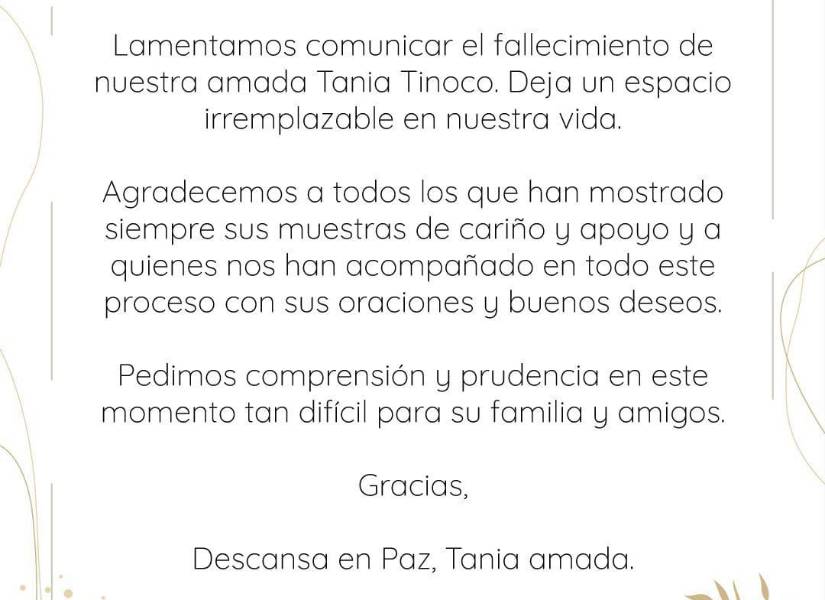 Lamentamos comunicar el fallecimiento de nuestra amada Tania Tinoco. Deja un espacio irremplazable en nuestra vida.

Agradecemos a todos los que han mostrado siempre sus muestras de cariño y apoyo y a quienes nos han acompañado en todo este proceso con sus oraciones y buenos deseos.

Pedimos comprensión y prudencia en este momento tan difícil para su familia y amigos.

Gracias,

Descansa en Paz, Tania amada.